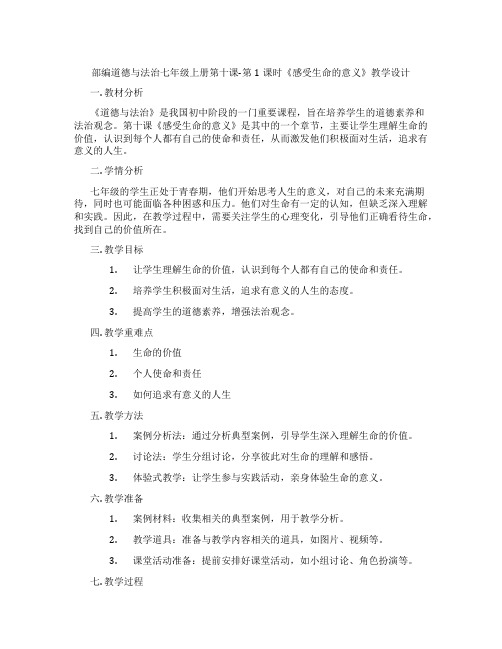 部编道德与法治七年级上册第十课-第 1 课时《感受生命的意义》教学设计

一. 教材分析

《道德与法治》是我国初中阶段的一门重要课程，旨在培养学生的道德素养和法治观念。第十课《感受生命的意义》是其中的一个章节，主要让学生理解生命的价值，认识到每个人都有自己的使命和责任，从而激发他们积极面对生活，追求有意义的人生。

二. 学情分析

七年级的学生正处于青春期，他们开始思考人生的意义，对自己的未来充满期待，同时也可能面临各种困惑和压力。他们对生命有一定的认知，但缺乏深入理解和实践。因此，在教学过程中，需要关注学生的心理变化，引导他们正确看待生命，找到自己的价值所在。

三. 教学目标

1. 让学生理解生命的价值，认识到每个人都有自己的使命和责任。

2. 培养学生积极面对生活，追求有意义的人生的态度。

3. 提高学生的道德素养，增强法治观念。

四. 教学重难点

1. 生命的价值

2. 个人使命和责任

3. 如何追求有意义的人生

五. 教学方法

1. 案例分析法：通过分析典型案例，引导学生深入理解生命的价值。

2. 讨论法：学生分组讨论，分享彼此对生命的理解和感悟。

3. 体验式教学：让学生参与实践活动，亲身体验生命的意义。

六. 教学准备

1. 案例材料：收集相关的典型案例，用于教学分析。

2. 教学道具：准备与教学内容相关的道具，如图片、视频等。

3. 课堂活动准备：提前安排好课堂活动，如小组讨论、角色扮演等。

七. 教学过程